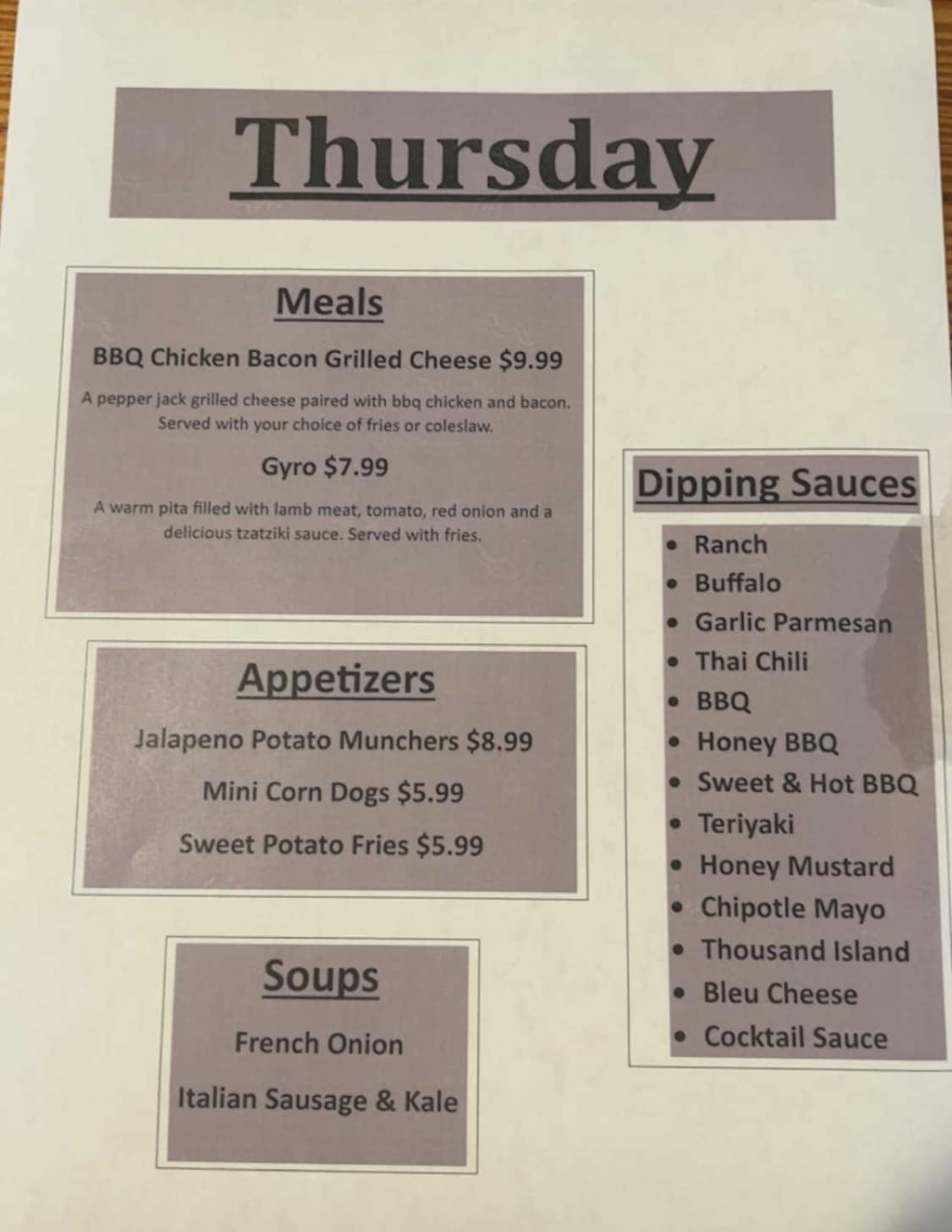 Thursday

Meals

BBQ Chicken Bacon Grilled Cheese $9.99

A pepper jack grilled cheese paired with bbq chicken and bacon. Served with your choice of fries or coleslaw.

Gyro $7.99

A warm pita filled with lamb meat, tomato, red onion and a delicious tzatziki sauce. Served with fries.

Appetizers

Jalapeno Potato Munchers $8.99

Mini Corn Dogs $5.99

Sweet Potato Fries $5.99

Soups

French Onion

Italian Sausage & Kale

Dipping Sauces

• Ranch
• Buffalo
• Garlic Parmesan
• Thai Chili
• BBQ
• Honey BBQ
• Sweet & Hot BBQ
• Teriyaki
• Honey Mustard
• Chipotle Mayo
• Thousand Island
• Bleu Cheese
• Cocktail Sauce